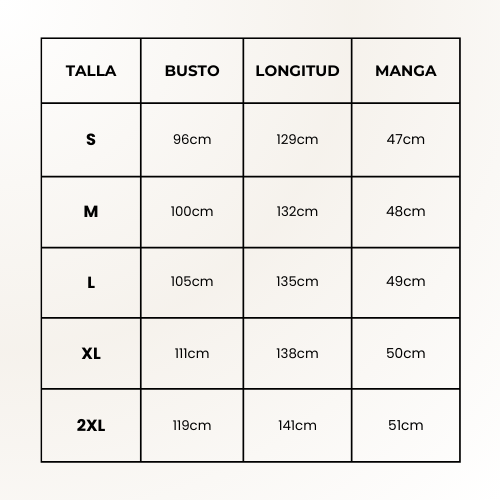 | TALLA | BUSTO | LONGITUD | MANGA |
|---|---|---|---|
| S | 96cm | 129cm | 47cm |
| M | 100cm | 132cm | 48cm |
| L | 105cm | 135cm | 49cm |
| XL | 111cm | 138cm | 50cm |
| 2XL | 119cm | 141cm | 51cm |